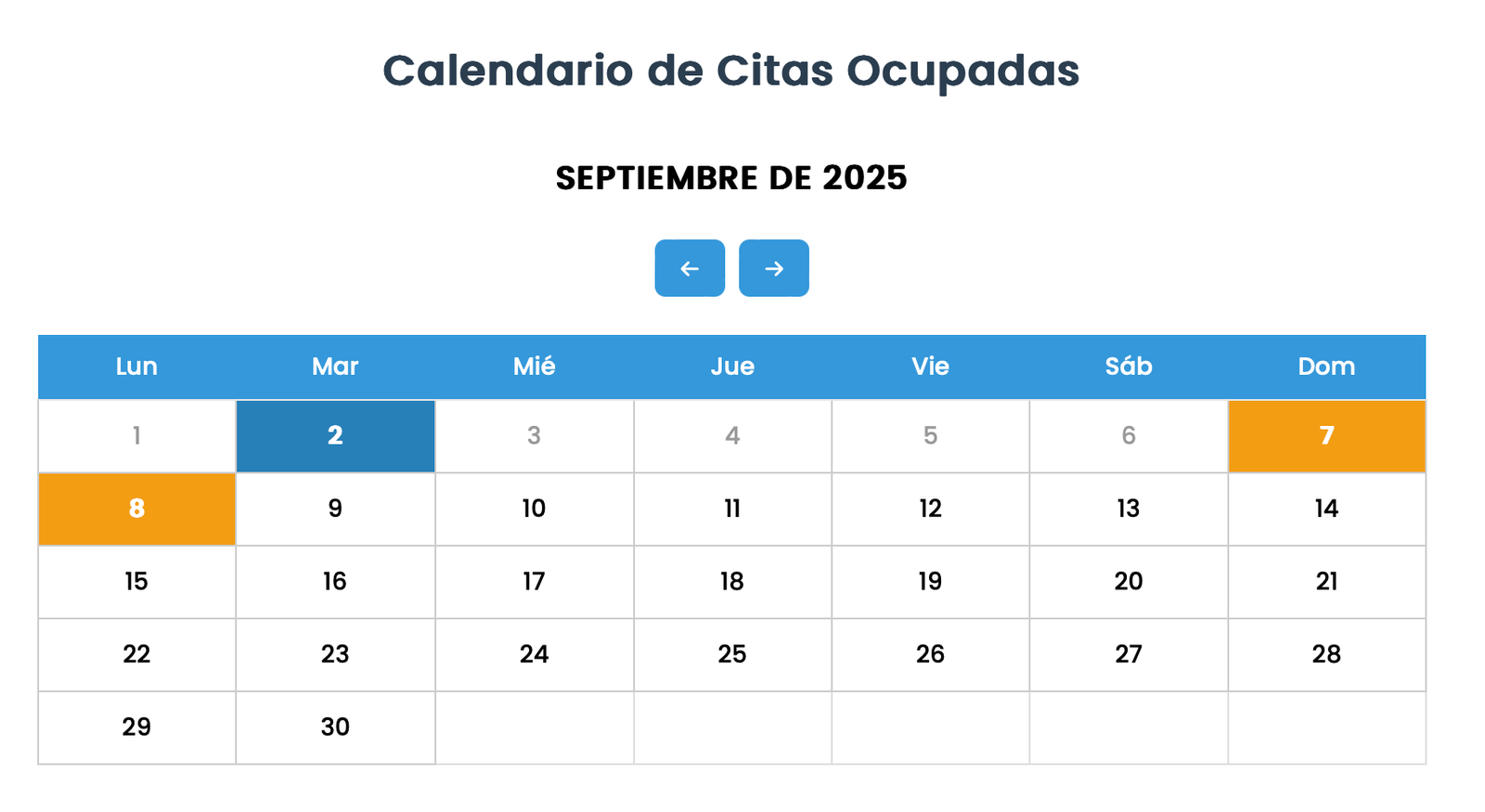 Calendario de Citas Ocupadas

SEPTIEMBRE DE 2025

←  →

| Lun | Mar | Mié | Jue | Vie | Sáb | Dom |
|---|---|---|---|---|---|---|
| 1 | 2 | 3 | 4 | 5 | 6 | 7 |
| 8 | 9 | 10 | 11 | 12 | 13 | 14 |
| 15 | 16 | 17 | 18 | 19 | 20 | 21 |
| 22 | 23 | 24 | 25 | 26 | 27 | 28 |
| 29 | 30 | | | | | |